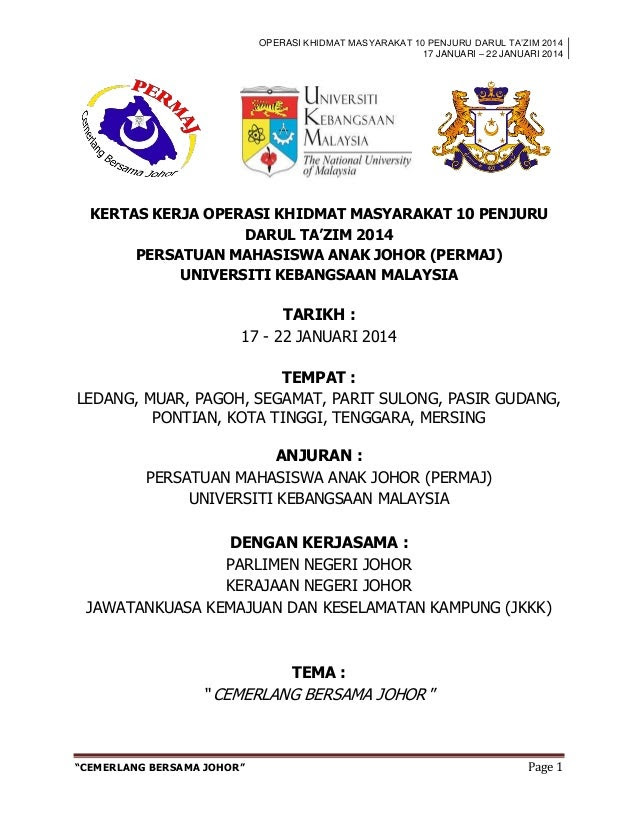 OPERASI KHIDMAT MASYARAKAT 10 PENJURU DARUL TA'ZIM 2014
17 JANUARI – 22 JANUARI 2014

PERMAJ
Cemerlang Bersama Johor

UNIVERSITI KEBANGSAAN MALAYSIA
The National University of Malaysia

KERTAS KERJA OPERASI KHIDMAT MASYARAKAT 10 PENJURU DARUL TA'ZIM 2014
PERSATUAN MAHASISWA ANAK JOHOR (PERMAJ)
UNIVERSITI KEBANGSAAN MALAYSIA

TARIKH :
17 - 22 JANUARI 2014

TEMPAT :
LEDANG, MUAR, PAGOH, SEGAMAT, PARIT SULONG, PASIR GUDANG, PONTIAN, KOTA TINGGI, TENGGARA, MERSING

ANJURAN :
PERSATUAN MAHASISWA ANAK JOHOR (PERMAJ)
UNIVERSITI KEBANGSAAN MALAYSIA

DENGAN KERJASAMA :
PARLIMEN NEGERI JOHOR
KERAJAAN NEGERI JOHOR
JAWATANKUASA KEMAJUAN DAN KESELAMATAN KAMPUNG (JKKK)

TEMA :
" CEMERLANG BERSAMA JOHOR "

"CEMERLANG BERSAMA JOHOR"
Page 1